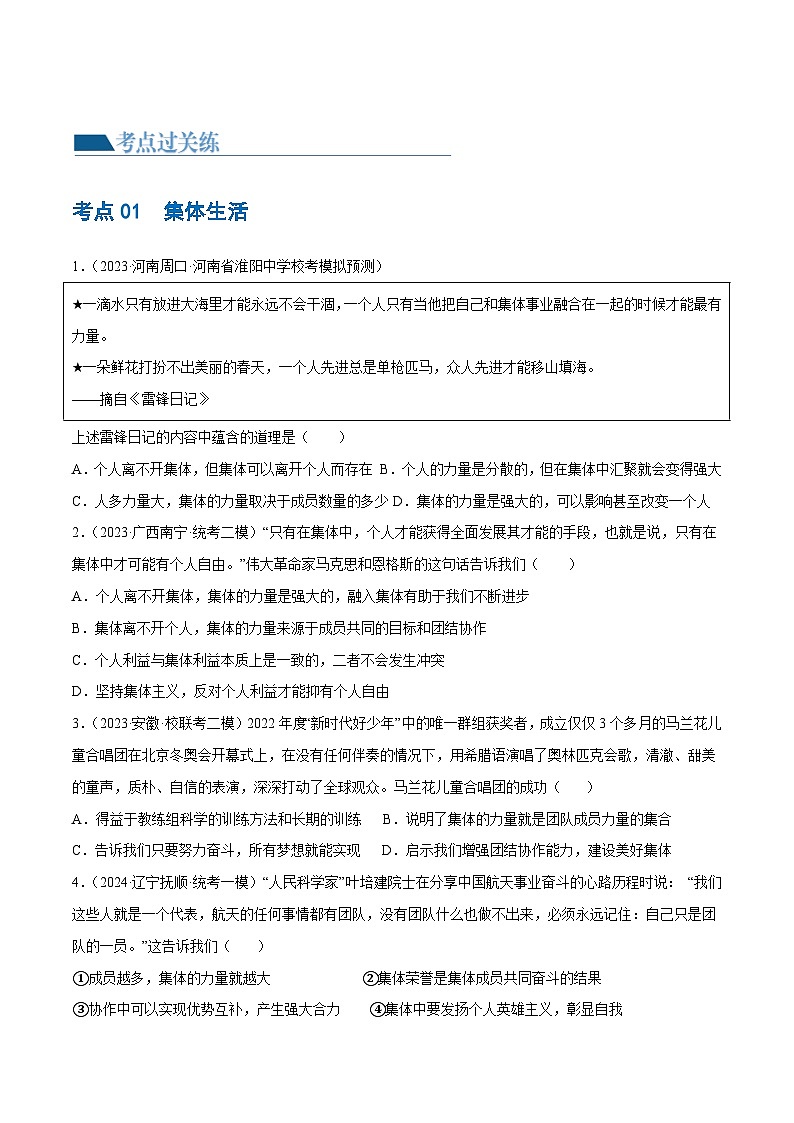 考点过关练

考点 01　集体生活

1.（2023·河南周口·河南省淮阳中学校考模拟预测）

★一滴水只有放进大海里才能永远不会干涸，一个人只有当他把自己和集体事业融合在一起的时候才能最有力量。
★一朵鲜花打扮不出美丽的春天，一个人先进总是单枪匹马，众人先进才能移山填海。
——摘自《雷锋日记》

上述雷锋日记的内容中蕴含的道理是（　　）
A．个人离不开集体，但集体可以离开个人而存在 B．个人的力量是分散的，但在集体中汇聚就会变得强大
C．人多力量大，集体的力量取决于成员数量的多少 D．集体的力量是强大的，可以影响甚至改变一个人
2.（2023·广西南宁·统考二模）“只有在集体中，个人才能获得全面发展其才能的手段，也就是说，只有在集体中才可能有个人自由。”伟大革命家马克思和恩格斯的这句话告诉我们（　　）
A．个人离不开集体，集体的力量是强大的，融入集体有助于我们不断进步
B．集体离不开个人，集体的力量来源于成员共同的目标和团结协作
C．个人利益与集体利益本质上是一致的，二者不会发生冲突
D．坚持集体主义，反对个人利益才能抑有个人自由
3.（2023·安徽·校联考二模）2022 年度“新时代好少年”中的唯一群组获奖者，成立仅仅 3 个多月的马兰花儿童合唱团在北京冬奥会开幕式上，在没有任何伴奏的情况下，用希腊语演唱了奥林匹克会歌，清澈、甜美的童声，质朴、自信的表演，深深打动了全球观众。马兰花儿童合唱团的成功（　　）
A．得益于教练组科学的训练方法和长期的训练　　B．说明了集体的力量就是团队成员力量的集合
C．告诉我们只要努力奋斗，所有梦想就能实现　　D．启示我们增强团结协作能力，建设美好集体
4.（2024·辽宁抚顺·统考一模）“人民科学家”叶培建院士在分享中国航天事业奋斗的心路历程时说：“我们这些人就是一个代表，航天的任何事情都有团队，没有团队什么也做不出来，必须永远记住：自己只是团队的一员。”这告诉我们（　　）
①成员越多，集体的力量就越大　　　　　　②集体荣誉是集体成员共同奋斗的结果
③协作中可以实现优势互补，产生强大合力　　④集体中要发扬个人英雄主义，彰显自我